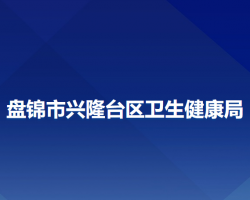 盘锦市兴隆台区卫生健康局